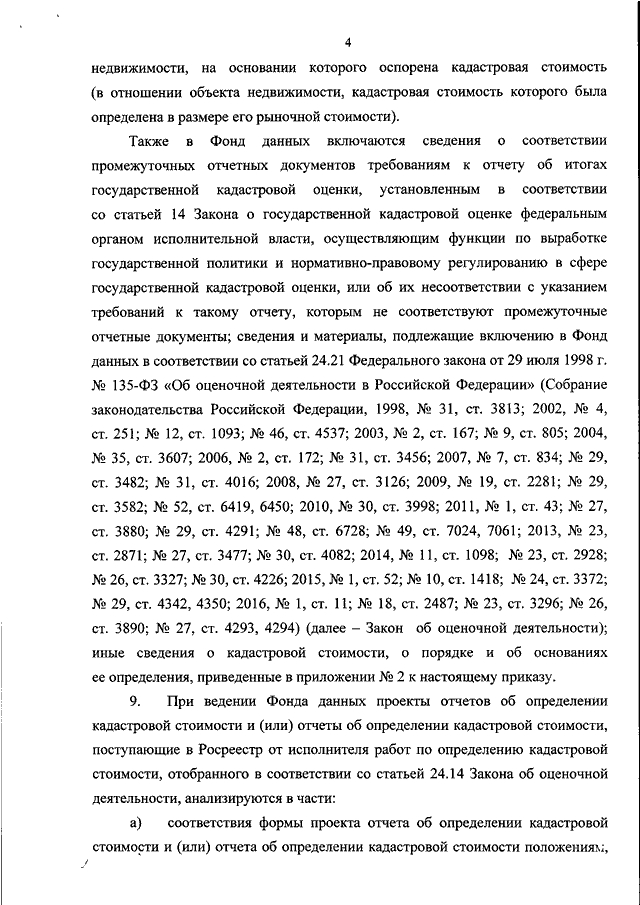 4

недвижимости, на основании которого оспорена кадастровая стоимость (в отношении объекта недвижимости, кадастровая стоимость которого была определена в размере его рыночной стоимости).

Также в Фонд данных включаются сведения о соответствии промежуточных отчетных документов требованиям к отчету об итогах государственной кадастровой оценки, установленным в соответствии со статьей 14 Закона о государственной кадастровой оценке федеральным органом исполнительной власти, осуществляющим функции по выработке государственной политики и нормативно-правовому регулированию в сфере государственной кадастровой оценки, или об их несоответствии с указанием требований к такому отчету, которым не соответствуют промежуточные отчетные документы; сведения и материалы, подлежащие включению в Фонд данных в соответствии со статьей 24.21 Федерального закона от 29 июля 1998 г. № 135-ФЗ «Об оценочной деятельности в Российской Федерации» (Собрание законодательства Российской Федерации, 1998, № 31, ст. 3813; 2002, № 4, ст. 251; № 12, ст. 1093; № 46, ст. 4537; 2003, № 2, ст. 167; № 9, ст. 805; 2004, № 35, ст. 3607; 2006, № 2, ст. 172; № 31, ст. 3456; 2007, № 7, ст. 834; № 29, ст. 3482; № 31, ст. 4016; 2008, № 27, ст. 3126; 2009, № 19, ст. 2281; № 29, ст. 3582; № 52, ст. 6419, 6450; 2010, № 30, ст. 3998; 2011, № 1, ст. 43; № 27, ст. 3880; № 29, ст. 4291; № 48, ст. 6728; № 49, ст. 7024, 7061; 2013, № 23, ст. 2871; № 27, ст. 3477; № 30, ст. 4082; 2014, № 11, ст. 1098; № 23, ст. 2928; № 26, ст. 3327; № 30, ст. 4226; 2015, № 1, ст. 52; № 10, ст. 1418; № 24, ст. 3372; № 29, ст. 4342, 4350; 2016, № 1, ст. 11; № 18, ст. 2487; № 23, ст. 3296; № 26, ст. 3890; № 27, ст. 4293, 4294) (далее – Закон об оценочной деятельности); иные сведения о кадастровой стоимости, о порядке и об основаниях ее определения, приведенные в приложении № 2 к настоящему приказу.

9. При ведении Фонда данных проекты отчетов об определении кадастровой стоимости и (или) отчеты об определении кадастровой стоимости, поступающие в Росреестр от исполнителя работ по определению кадастровой стоимости, отобранного в соответствии со статьей 24.14 Закона об оценочной деятельности, анализируются в части:

а) соответствия формы проекта отчета об определении кадастровой стоимости и (или) отчета об определении кадастровой стоимости положениям,